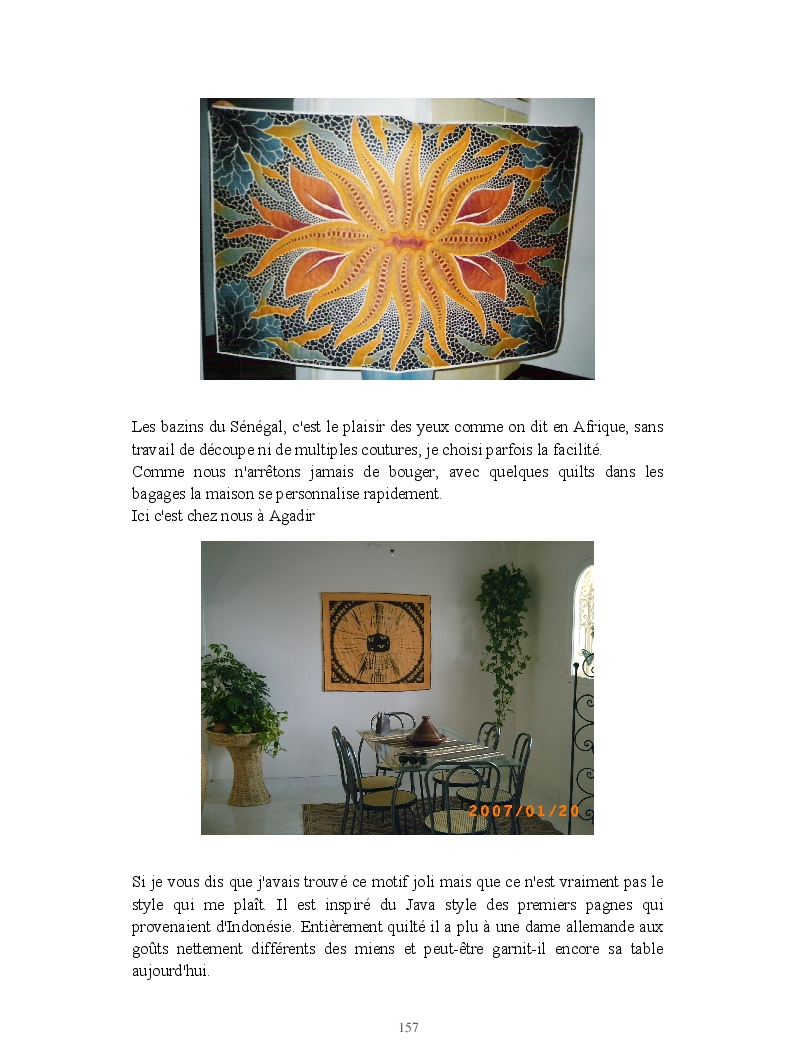 Les bazins du Sénégal, c'est le plaisir des yeux comme on dit en Afrique, sans travail de découpe ni de multiples coutures, je choisi parfois la facilité.
Comme nous n'arrêtons jamais de bouger, avec quelques quilts dans les bagages la maison se personnalise rapidement.
Ici c'est chez nous à Agadir

2007/01/20

Si je vous dis que j'avais trouvé ce motif joli mais que ce n'est vraiment pas le style qui me plaît. Il est inspiré du Java style des premiers pagnes qui provenaient d'Indonésie. Entièrement quilté il a plu à une dame allemande aux goûts nettement différents des miens et peut-être garnit-il encore sa table aujourd'hui.

157